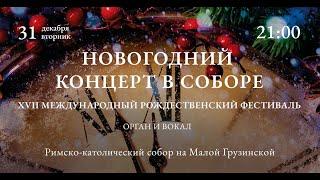 31 декабря вторник

21:00

НОВОГОДНИЙ КОНЦЕРТ В СОБОРЕ

XVII МЕЖДУНАРОДНЫЙ РОЖДЕСТВЕНСКИЙ ФЕСТИВАЛЬ

ОРГАН И ВОКАЛ

Римско-католический собор на Малой Грузинской